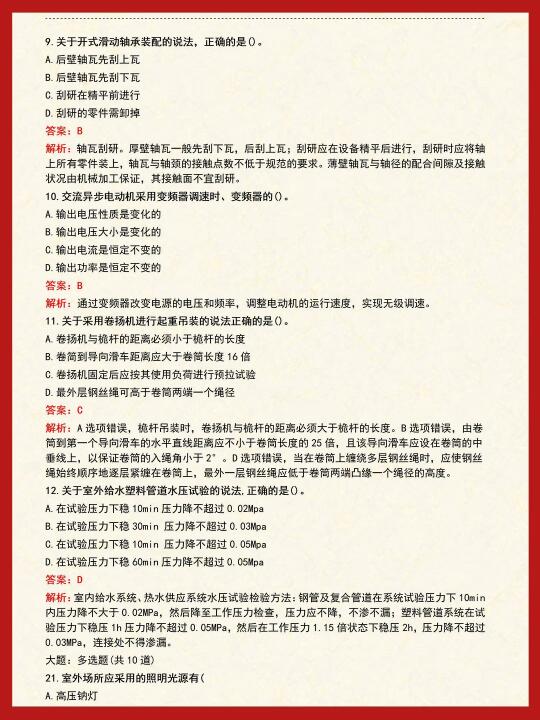 9.关于开式滑动轴承装配的说法，正确的是()。

A.后壁轴瓦先刮上瓦

B.后壁轴瓦先刮下瓦

C.刮研在精平前进行

D.刮研的零件需卸掉

答案：B

解析：轴瓦刮研。厚壁轴瓦一般先刮下瓦，后刮上瓦；刮研应在设备精平后进行，刮研时应将轴上所有零件装上，轴瓦与轴颈的接触点数不低于规范的要求。薄壁轴瓦与轴径的配合间隙及接触状况由机械加工保证，其接触面不宜刮研。

10.交流异步电动机采用变频器调速时、变频器的()。

A.输出电压性质是变化的

B.输出电压大小是变化的

C.输出电流是恒定不变的

D.输出功率是恒定不变的

答案：B

解析：通过变频器改变电源的电压和频率，调整电动机的运行速度，实现无级调速。

11.关于采用卷扬机进行起重吊装的说法正确的是()。

A.卷扬机与桅杆的距离必须小于桅杆的长度

B.卷筒到导向滑车距离应大于卷筒长度16倍

C.卷扬机固定后应按其使用负荷进行预拉试验

D.最外层钢丝绳可高于卷筒两端一个绳径

答案：C

解析：A选项错误，桅杆吊装时，卷扬机与桅杆的距离必须大于桅杆的长度。B选项错误，由卷筒到第一个导向滑车的水平直线距离应不小于卷筒长度的25倍，且该导向滑车应设在卷筒的中垂线上，以保证卷筒的入绳角小于2°。D选项错误，当在卷筒上缠绕多层钢丝绳时，应使钢丝绳始终顺序地逐层紧缠在卷筒上，最外一层钢丝绳应低于卷筒两端凸缘一个绳径的高度。

12.关于室外给水塑料管道水压试验的说法,正确的是()。

A.在试验压力下稳10min压力降不超过0.02Mpa

B.在试验压力下稳30min 压力降不超过0.03Mpa

C.在试验压力下稳10min 压力降不超过0.05Mpa

D.在试验压力下稳60min压力降不超过0.05Mpa

答案：D

解析：室内给水系统、热水供应系统水压试验检验方法:钢管及复合管道在系统试验压力下10min内压力降不大于0.02MPa，然后降至工作压力检查，压力应不降，不渗不漏;塑料管道系统在试验压力下稳压1h压力降不超过0.05MPa，然后在工作压力1.15倍状态下稳压2h，压力降不超过0.03MPa，连接处不得渗漏。

大题：多选题(共10道)

21.室外场所应采用的照明光源有(

A.高压钠灯